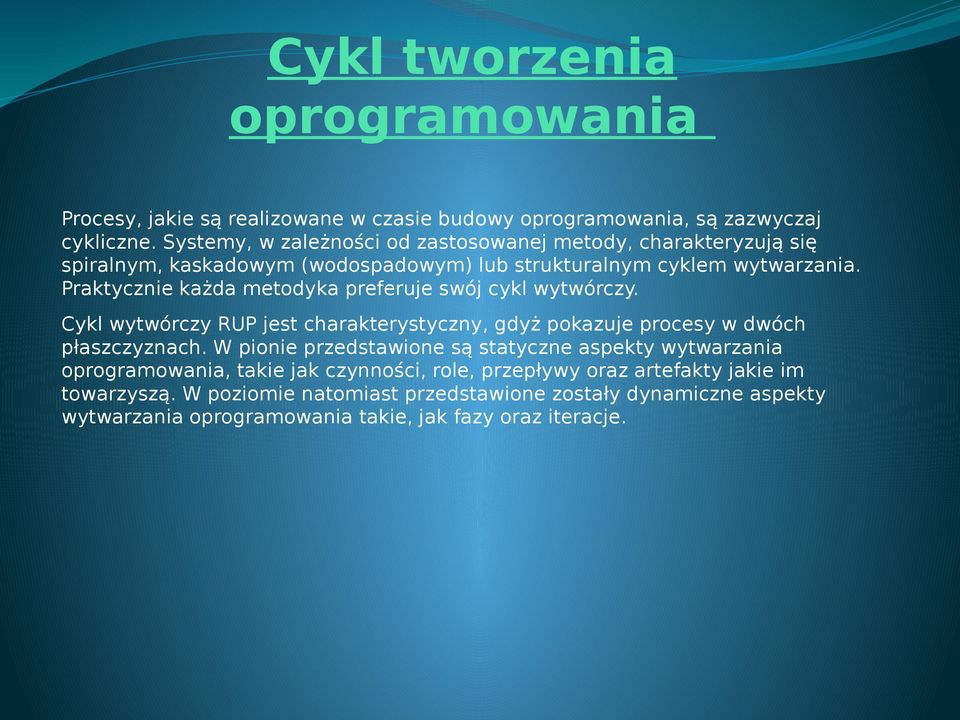 Cykl tworzenia oprogramowania

Procesy, jakie są realizowane w czasie budowy oprogramowania, są zazwyczaj cykliczne. Systemy, w zależności od zastosowanej metody, charakteryzują się spiralnym, kaskadowym (wodospadowym) lub strukturalnym cyklem wytwarzania. Praktycznie każda metodyka preferuje swój cykl wytwórczy.

Cykl wytwórczy RUP jest charakterystyczny, gdyż pokazuje procesy w dwóch płaszczyznach. W pionie przedstawione są statyczne aspekty wytwarzania oprogramowania, takie jak czynności, role, przepływy oraz artefakty jakie im towarzyszą. W poziomie natomiast przedstawione zostały dynamiczne aspekty wytwarzania oprogramowania takie, jak fazy oraz iteracje.